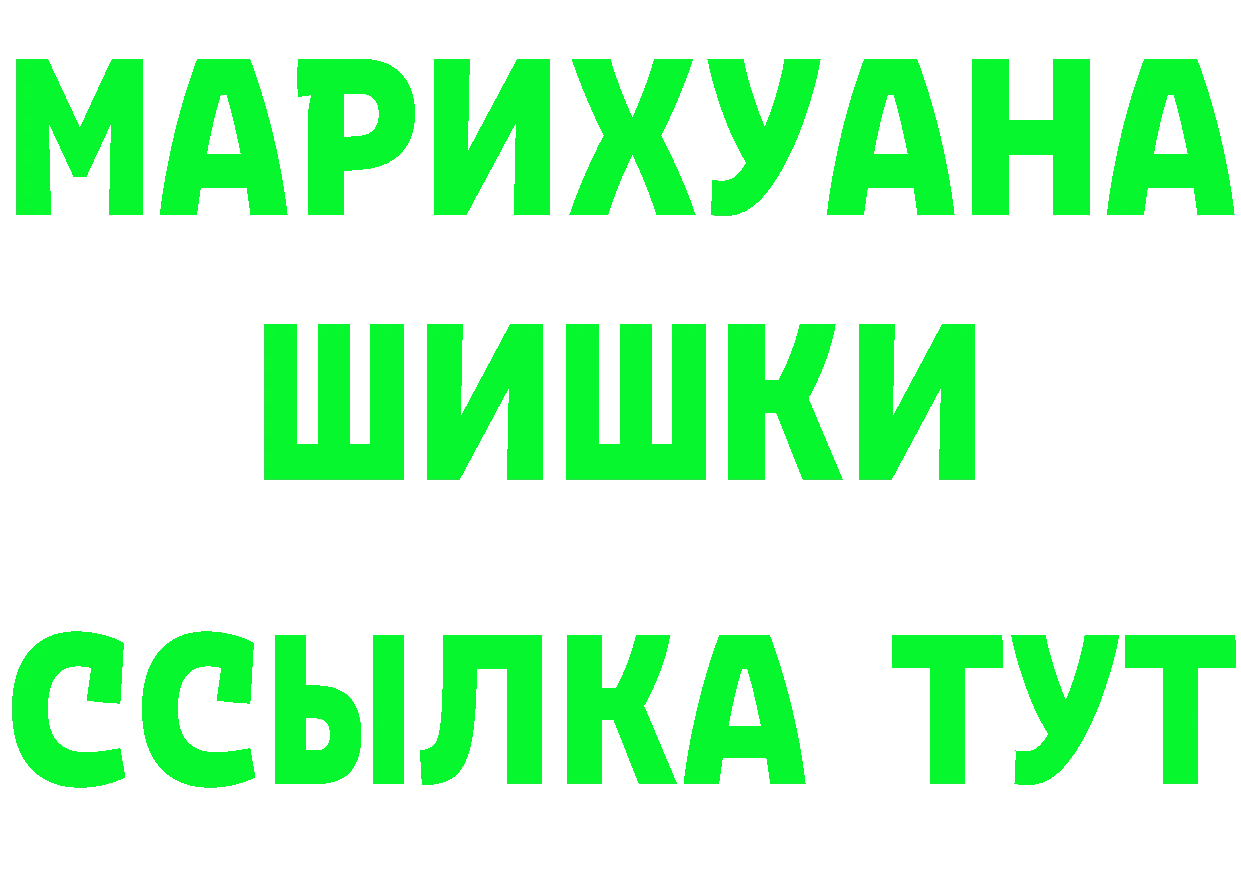 МАРИХУАНА
ШИШКИ
ССЫЛКА ТУТ